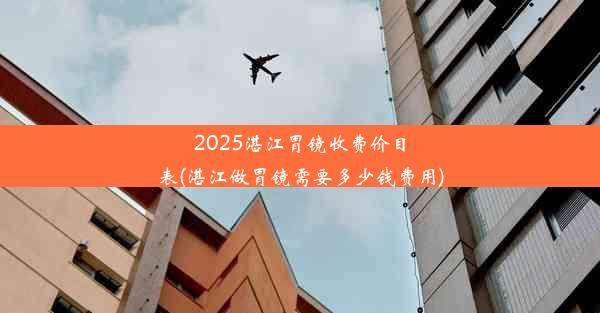 2025湛江胃镜收费价目表(湛江做胃镜需要多少钱费用)